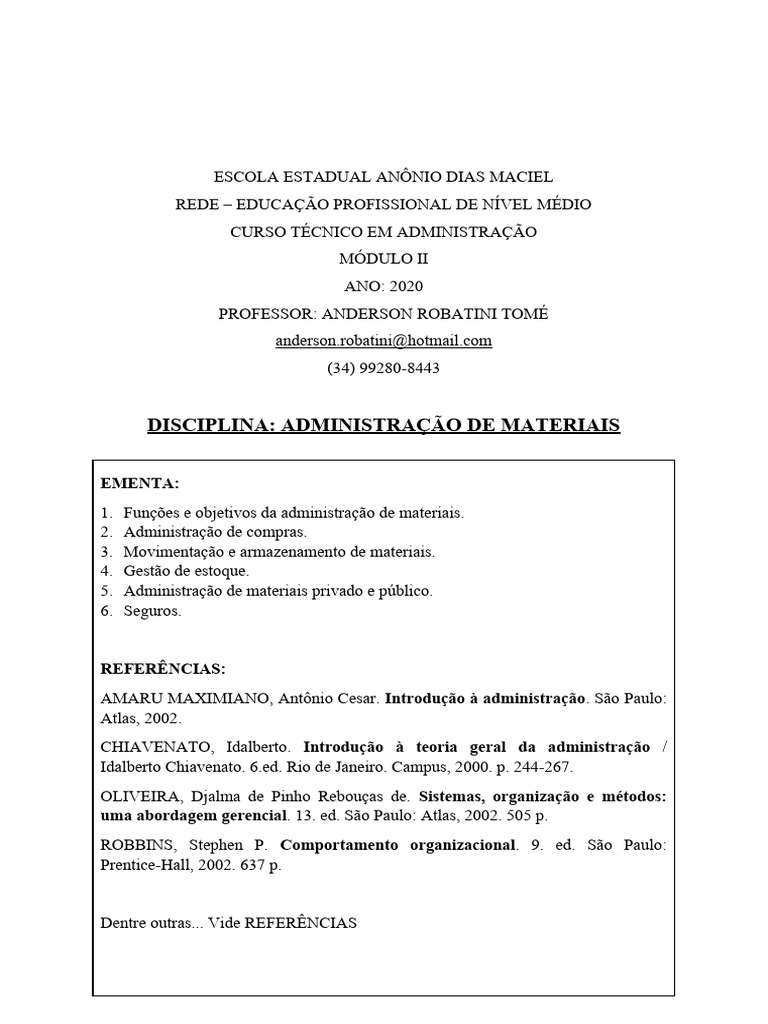 ESCOLA ESTADUAL ANÔNIO DIAS MACIEL
REDE – EDUCAÇÃO PROFISSIONAL DE NÍVEL MÉDIO
CURSO TÉCNICO EM ADMINISTRAÇÃO
MÓDULO II
ANO: 2020
PROFESSOR: ANDERSON ROBATINI TOMÉ
anderson.robatini@hotmail.com
(34) 99280-8443

DISCIPLINA: ADMINISTRAÇÃO DE MATERIAIS

EMENTA:
1. Funções e objetivos da administração de materiais.
2. Administração de compras.
3. Movimentação e armazenamento de materiais.
4. Gestão de estoque.
5. Administração de materiais privado e público.
6. Seguros.

REFERÊNCIAS:
AMARU MAXIMIANO, Antônio Cesar. Introdução à administração. São Paulo: Atlas, 2002.

CHIAVENATO, Idalberto. Introdução à teoria geral da administração / Idalberto Chiavenato. 6.ed. Rio de Janeiro. Campus, 2000. p. 244-267.

OLIVEIRA, Djalma de Pinho Rebouças de. Sistemas, organização e métodos: uma abordagem gerencial. 13. ed. São Paulo: Atlas, 2002. 505 p.

ROBBINS, Stephen P. Comportamento organizacional. 9. ed. São Paulo: Prentice-Hall, 2002. 637 p.

Dentre outras... Vide REFERÊNCIAS